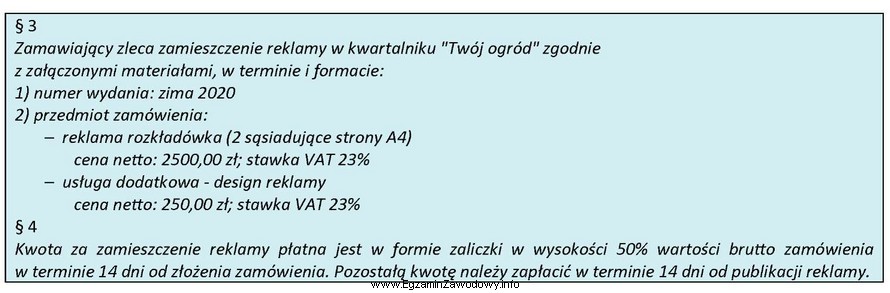 § 3
Zamawiający zleca zamieszczenie reklamy w kwartalniku "Twój ogród" zgodnie z załączonymi materiałami, w terminie i formacie:
1) numer wydania: zima 2020
2) przedmiot zamówienia:
– reklama rozkładówka (2 sąsiadujące strony A4)
cena netto: 2500,00 zł; stawka VAT 23%
– usługa dodatkowa - design reklamy
cena netto: 250,00 zł; stawka VAT 23%
§ 4
Kwota za zamieszczenie reklamy płatna jest w formie zaliczki w wysokości 50% wartości brutto zamówienia w terminie 14 dni od złożenia zamówienia. Pozostałą kwotę należy zapłacić w terminie 14 dni od publikacji reklamy.
www.EgzaminZawodowy.info